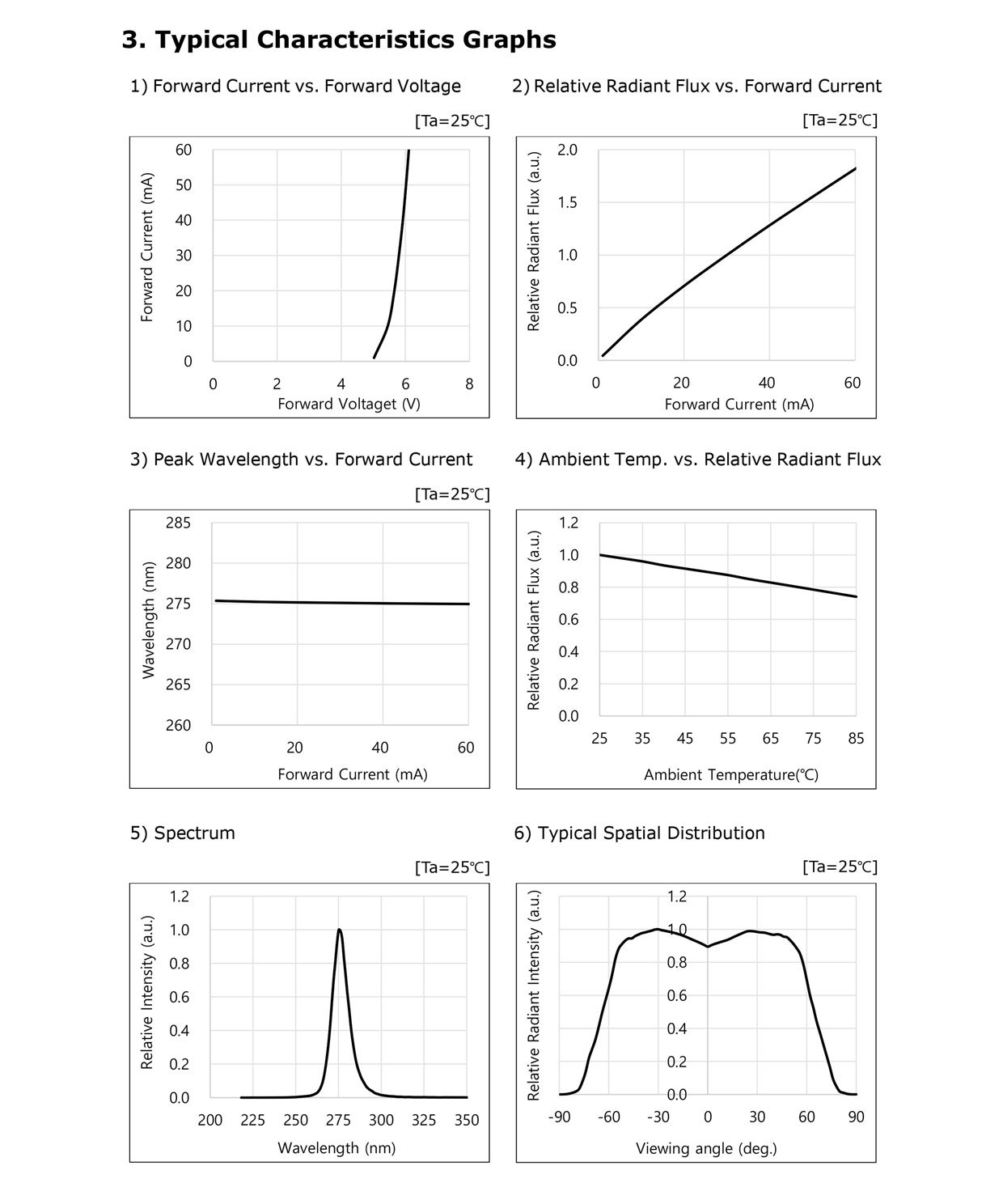 3. Typical Characteristics Graphs

1) Forward Current vs. Forward Voltage

[Ta=25℃]

Forward Current (mA)

60
50
40
30
20
10
0

0 2 4 6 8

Forward Voltaget (V)

2) Relative Radiant Flux vs. Forward Current

[Ta=25℃]

Relative Radiant Flux (a.u.)

2.0
1.5
1.0
0.5
0.0

0 20 40 60

Forward Current (mA)

3) Peak Wavelength vs. Forward Current

[Ta=25℃]

Wavelength (nm)

285
280
275
270
265
260

0 20 40 60

Forward Current (mA)

4) Ambient Temp. vs. Relative Radiant Flux

Relative Radiant Flux (a.u.)

1.2
1.0
0.8
0.6
0.4
0.2
0.0

25 35 45 55 65 75 85

Ambient Temperature(℃)

5) Spectrum

[Ta=25℃]

Relative Intensity (a.u.)

1.2
1.0
0.8
0.6
0.4
0.2
0.0

200 225 250 275 300 325 350

Wavelength (nm)

6) Typical Spatial Distribution

[Ta=25℃]

Relative Radiant Intensity (a.u.)

1.2
1.0
0.8
0.6
0.4
0.2
0.0

-90 -60 -30 0 30 60 90

Viewing angle (deg.)